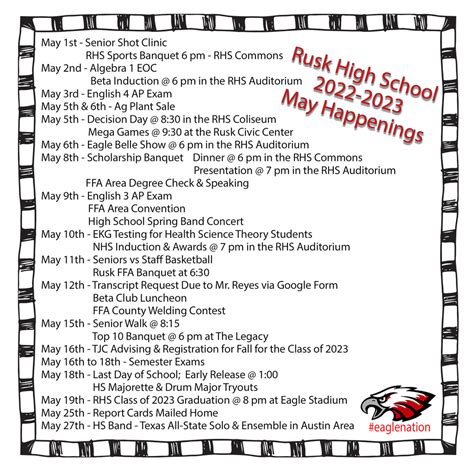 Rusk High School
2022-2023
May Happenings

May 1st - Senior Shot Clinic
RHS Sports Banquet 6 pm - RHS Commons
May 2nd - Algebra 1 EOC
Beta Induction @ 6 pm in the RHS Auditorium
May 3rd - English 4 AP Exam
May 5th & 6th - Ag Plant Sale
May 5th - Decision Day @ 8:30 in the RHS Coliseum
Mega Games @ 9:30 at the Rusk Civic Center
May 6th - Eagle Belle Show @ 6 pm in the RHS Auditorium
May 8th - Scholarship Banquet Dinner @ 6 pm in the RHS Commons
Presentation @ 7 pm in the RHS Auditorium
FFA Area Degree Check & Speaking
May 9th - English 3 AP Exam
FFA Area Convention
High School Spring Band Concert
May 10th - EKG Testing for Health Science Theory Students
NHS Induction & Awards @ 7 pm in the RHS Auditorium
May 11th - Seniors vs Staff Basketball
Rusk FFA Banquet at 6:30
May 12th - Transcript Request Due to Mr. Reyes via Google Form
Beta Club Luncheon
FFA County Welding Contest
May 15th - Senior Walk @ 8:15
Top 10 Banquet @ 6 pm at The Legacy
May 16th - TJC Advising & Registration for Fall for the Class of 2023
May 16th to 18th - Semester Exams
May 18th - Last Day of School; Early Release @ 1:00
HS Majorette & Drum Major Tryouts
May 19th - RHS Class of 2023 Graduation @ 8 pm at Eagle Stadium
May 25th - Report Cards Mailed Home
May 27th - HS Band - Texas All-State Solo & Ensemble in Austin Area

#eaglenation